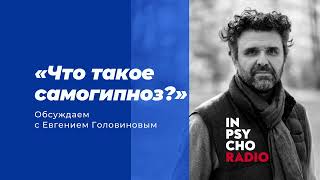 «Что такое самогипноз?»

Обсуждаем с Евгением Головиновым

IN
PSY
CHO
RADIO